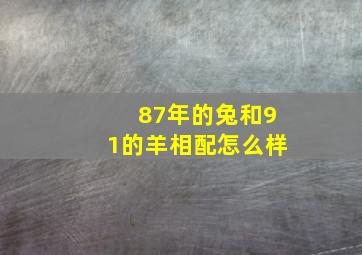 87年的兔和91的羊相配怎么样